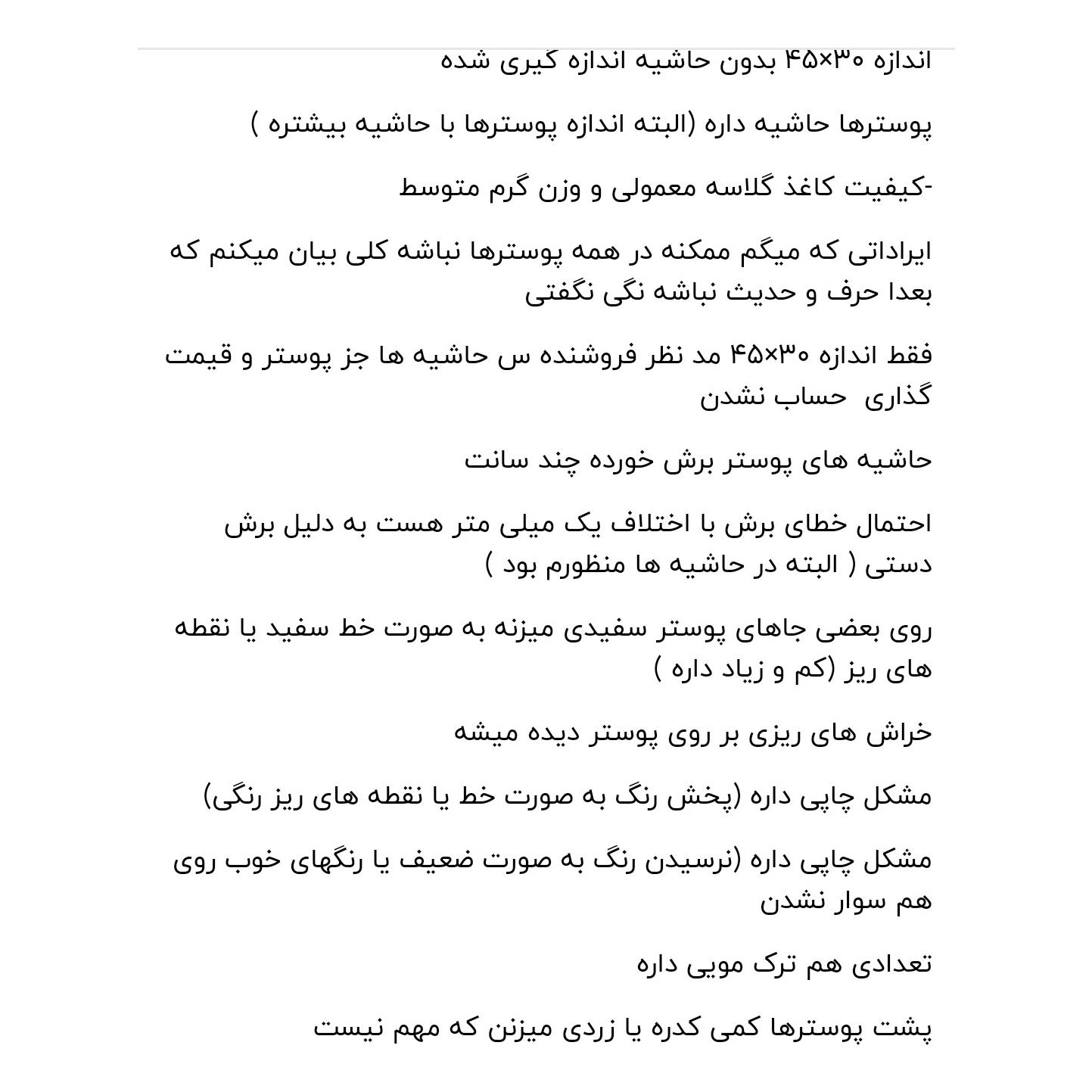 اندازه ۴۵×۳۰ بدون حاشیه اندازه گیری شده

پوسترها حاشیه داره (البته اندازه پوسترها با حاشیه بیشتره )

-کیفیت کاغذ گلاسه معمولی و وزن گرم متوسط

ایراداتی که میگم ممکنه در همه پوسترها نباشه کلی بیان میکنم که بعدا حرف و حدیث نباشه نگی نگفتی

فقط اندازه ۴۵×۳۰ مد نظر فروشنده س حاشیه ها جز پوستر و قیمت گذاری حساب نشدن

حاشیه های پوستر برش خورده چند سانت

احتمال خطای برش با اختلاف یک میلی متر هست به دلیل برش دستی ( البته در حاشیه ها منظورم بود )

روی بعضی جاهای پوستر سفیدی میزنه به صورت خط سفید یا نقطه های ریز (کم و زیاد داره )

خراش های ریزی بر روی پوستر دیده میشه

مشکل چاپی داره (پخش رنگ به صورت خط یا نقطه های ریز رنگی)

مشکل چاپی داره (نرسیدن رنگ به صورت ضعیف یا رنگهای خوب روی هم سوار نشدن

تعدادی هم ترک مویی داره

پشت پوسترها کمی کدره یا زردی میزنن که مهم نیست